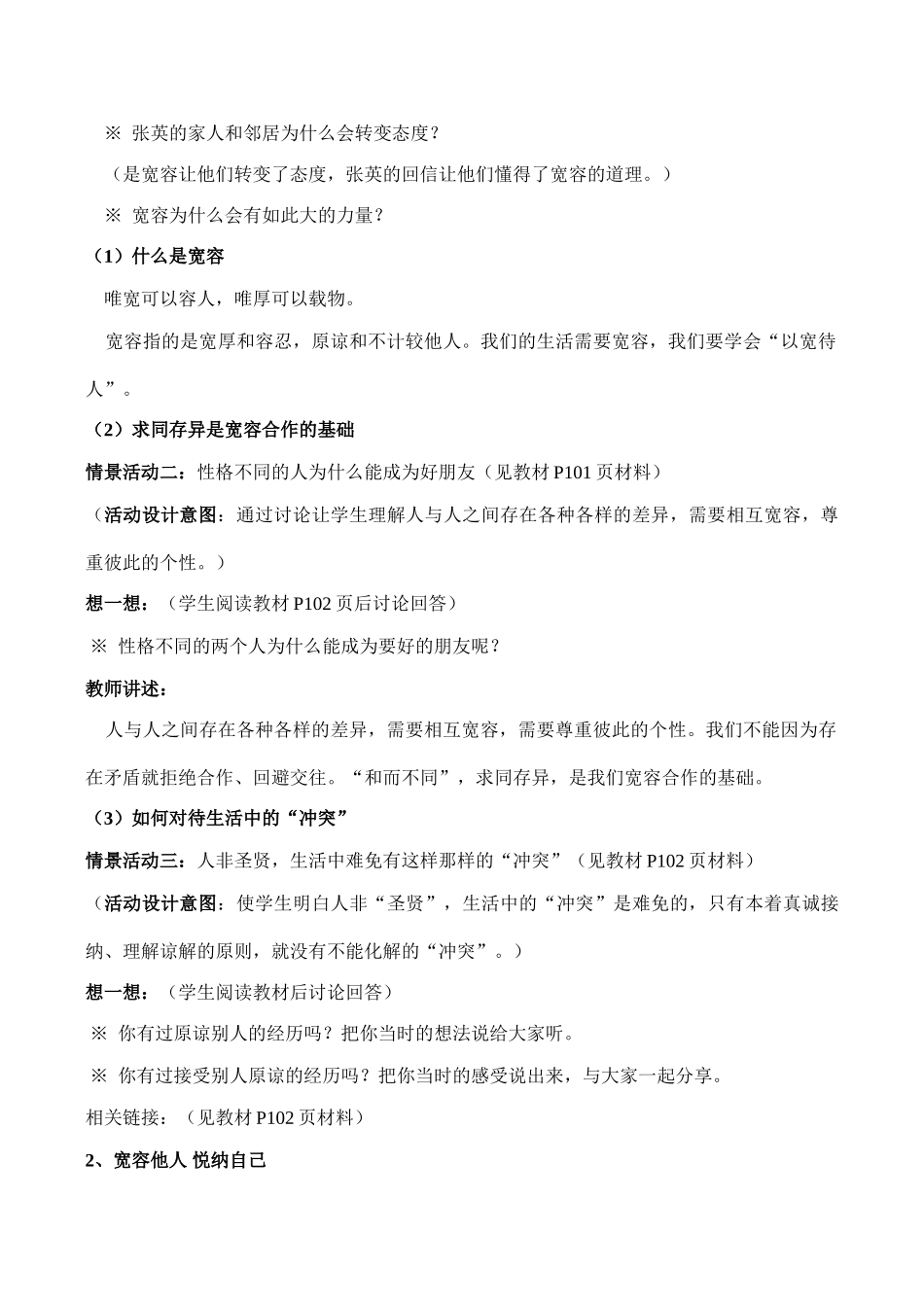 ※ 张英的家人和邻居为什么会转变态度？

（是宽容让他们转变了态度，张英的回信让他们懂得了宽容的道理。）

※ 宽容为什么会有如此大的力量？

（1）什么是宽容

唯宽可以容人，唯厚可以载物。

宽容指的是宽厚和容忍，原谅和不计较他人。我们的生活需要宽容，我们要学会“以宽待人”。

（2）求同存异是宽容合作的基础

情景活动二：性格不同的人为什么能成为好朋友（见教材 P101 页材料）

（活动设计意图：通过讨论让学生理解人与人之间存在各种各样的差异，需要相互宽容，尊重彼此的个性。）

想一想：（学生阅读教材 P102 页后讨论回答）

※ 性格不同的两个人为什么能成为要好的朋友呢？

教师讲述：

人与人之间存在各种各样的差异，需要相互宽容，需要尊重彼此的个性。我们不能因为存在矛盾就拒绝合作、回避交往。“和而不同”，求同存异，是我们宽容合作的基础。

（3）如何对待生活中的“冲突”

情景活动三：人非圣贤，生活中难免有这样那样的“冲突”（见教材 P102 页材料）

（活动设计意图：使学生明白人非“圣贤”，生活中的“冲突”是难免的，只有本着真诚接纳、理解谅解的原则，就没有不能化解的“冲突”。）

想一想：（学生阅读教材后讨论回答）

※ 你有过原谅别人的经历吗？把你当时的想法说给大家听。

※ 你有过接受别人原谅的经历吗？把你当时的感受说出来，与大家一起分享。

相关链接：（见教材 P102 页材料）

2、宽容他人 悦纳自己